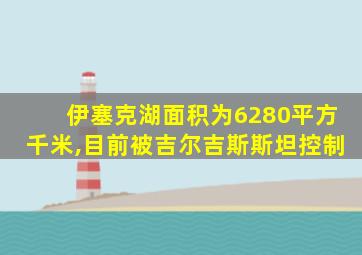 伊塞克湖面积为6280平方千米,目前被吉尔吉斯斯坦控制